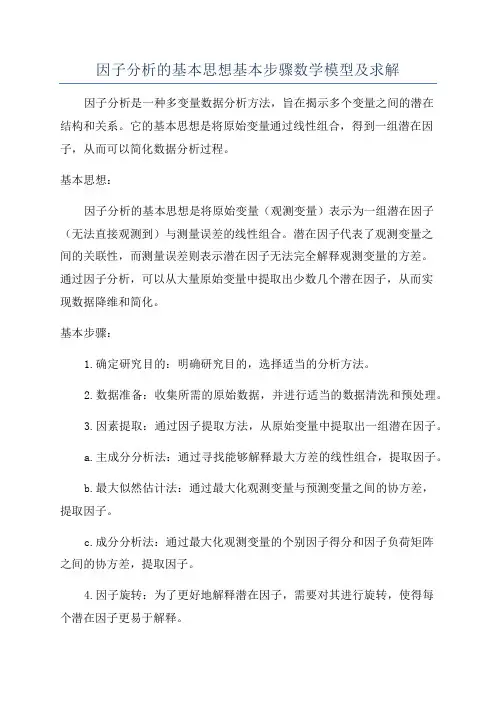 因子分析的基本思想基本步骤数学模型及求解

因子分析是一种多变量数据分析方法，旨在揭示多个变量之间的潜在结构和关系。它的基本思想是将原始变量通过线性组合，得到一组潜在因子，从而可以简化数据分析过程。

基本思想：

因子分析的基本思想是将原始变量（观测变量）表示为一组潜在因子（无法直接观测到）与测量误差的线性组合。潜在因子代表了观测变量之间的关联性，而测量误差则表示潜在因子无法完全解释观测变量的方差。通过因子分析，可以从大量原始变量中提取出少数几个潜在因子，从而实现数据降维和简化。

基本步骤：

1.确定研究目的：明确研究目的，选择适当的分析方法。

2.数据准备：收集所需的原始数据，并进行适当的数据清洗和预处理。

3.因素提取：通过因子提取方法，从原始变量中提取出一组潜在因子。

a.主成分分析法：通过寻找能够解释最大方差的线性组合，提取因子。

b.最大似然估计法：通过最大化观测变量与预测变量之间的协方差，提取因子。

c.成分分析法：通过最大化观测变量的个别因子得分和因子负荷矩阵之间的协方差，提取因子。

4.因子旋转：为了更好地解释潜在因子，需要对其进行旋转，使得每个潜在因子更易于解释。